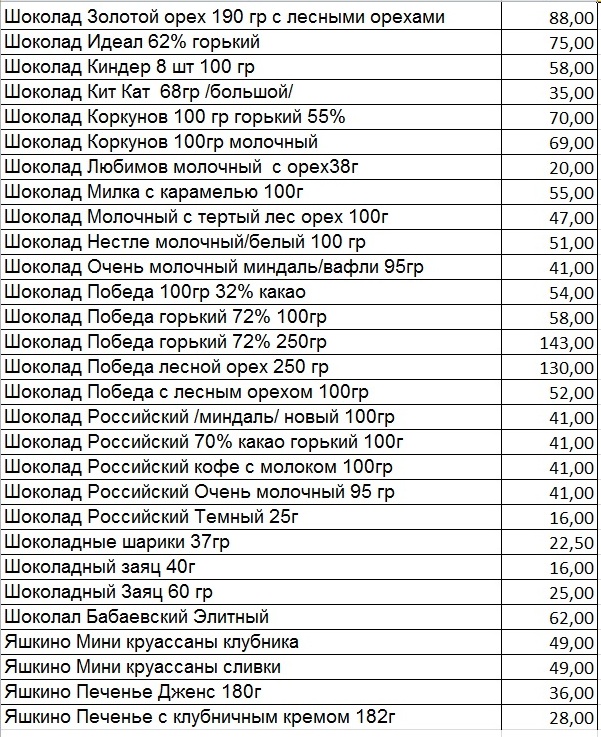 | | |
|---|---|
| Шоколад Золотой орех 190 гр с лесными орехами | 88,00 |
| Шоколад Идеал 62% горький | 75,00 |
| Шоколад Киндер 8 шт 100 гр | 58,00 |
| Шоколад Кит Кат 68гр /большой/ | 35,00 |
| Шоколад Коркунов 100 гр горький 55% | 70,00 |
| Шоколад Коркунов 100гр молочный | 69,00 |
| Шоколад Любимов молочный с орех38г | 20,00 |
| Шоколад Милка с карамелью 100г | 55,00 |
| Шоколад Молочный с тертый лес орех 100г | 47,00 |
| Шоколад Нестле молочный/белый 100 гр | 51,00 |
| Шоколад Очень молочный миндаль/вафли 95гр | 41,00 |
| Шоколад Победа 100гр 32% какао | 54,00 |
| Шоколад Победа горький 72% 100гр | 58,00 |
| Шоколад Победа горький 72% 250гр | 143,00 |
| Шоколад Победа лесной орех 250 гр | 130,00 |
| Шоколад Победа с лесным орехом 100гр | 52,00 |
| Шоколад Российский /миндаль/ новый 100гр | 41,00 |
| Шоколад Российский 70% какао горький 100г | 41,00 |
| Шоколад Российский кофе с молоком 100гр | 41,00 |
| Шоколад Российский Очень молочный 95 гр | 41,00 |
| Шоколад Российский Темный 25г | 16,00 |
| Шоколадные шарики 37гр | 22,50 |
| Шоколадный заяц 40г | 16,00 |
| Шоколадный Заяц 60 гр | 25,00 |
| Шоколал Бабаевский Элитный | 62,00 |
| Яшкино Мини круассаны клубника | 49,00 |
| Яшкино Мини круассаны сливки | 49,00 |
| Яшкино Печенье Дженс 180г | 36,00 |
| Яшкино Печенье с клубничным кремом 182г | 28,00 |